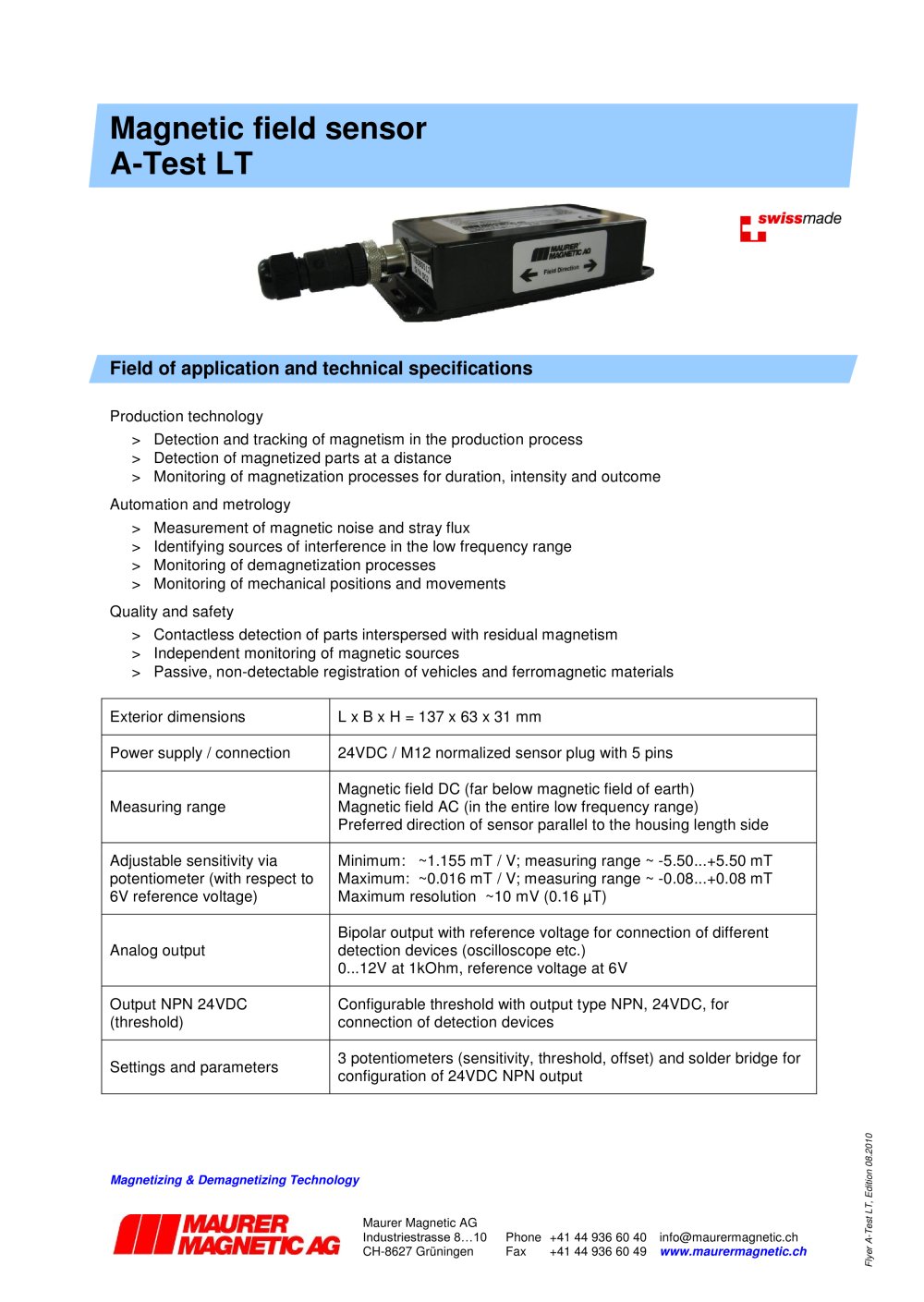 Magnetic field sensor
A-Test LT

swissmade

MAURER MAGNETIC AG
Field Direction

Field of application and technical specifications

Production technology

> Detection and tracking of magnetism in the production process
> Detection of magnetized parts at a distance
> Monitoring of magnetization processes for duration, intensity and outcome

Automation and metrology

> Measurement of magnetic noise and stray flux
> Identifying sources of interference in the low frequency range
> Monitoring of demagnetization processes
> Monitoring of mechanical positions and movements

Quality and safety

> Contactless detection of parts interspersed with residual magnetism
> Independent monitoring of magnetic sources
> Passive, non-detectable registration of vehicles and ferromagnetic materials

| Exterior dimensions | L x B x H = 137 x 63 x 31 mm |
|---|---|
| Power supply / connection | 24VDC / M12 normalized sensor plug with 5 pins |
| Measuring range | Magnetic field DC (far below magnetic field of earth) Magnetic field AC (in the entire low frequency range) Preferred direction of sensor parallel to the housing length side |
| Adjustable sensitivity via potentiometer (with respect to 6V reference voltage) | Minimum: ~1.155 mT / V; measuring range ~ -5.50...+5.50 mT Maximum: ~0.016 mT / V; measuring range ~ -0.08...+0.08 mT Maximum resolution ~10 mV (0.16 µT) |
| Analog output | Bipolar output with reference voltage for connection of different detection devices (oscilloscope etc.) 0...12V at 1kOhm, reference voltage at 6V |
| Output NPN 24VDC (threshold) | Configurable threshold with output type NPN, 24VDC, for connection of detection devices |
| Settings and parameters | 3 potentiometers (sensitivity, threshold, offset) and solder bridge for configuration of 24VDC NPN output |

Magnetizing & Demagnetizing Technology

MAURER MAGNETIC AG

Maurer Magnetic AG
Industriestrasse 8…10
CH-8627 Grüningen

Phone +41 44 936 60 40
Fax +41 44 936 60 49

info@maurermagnetic.ch
www.maurermagnetic.ch

Flyer A-Test LT, Edition 08.2010